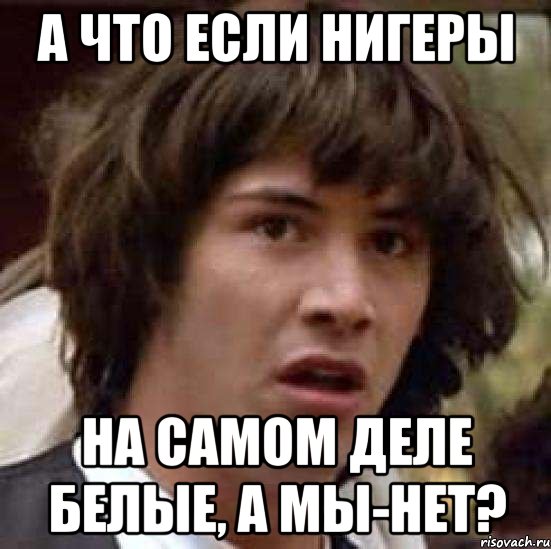 А ЧТО ЕСЛИ НИГЕРЫ

НА САМОМ ДЕЛЕ БЕЛЫЕ, А МЫ-НЕТ?

risovach.ru